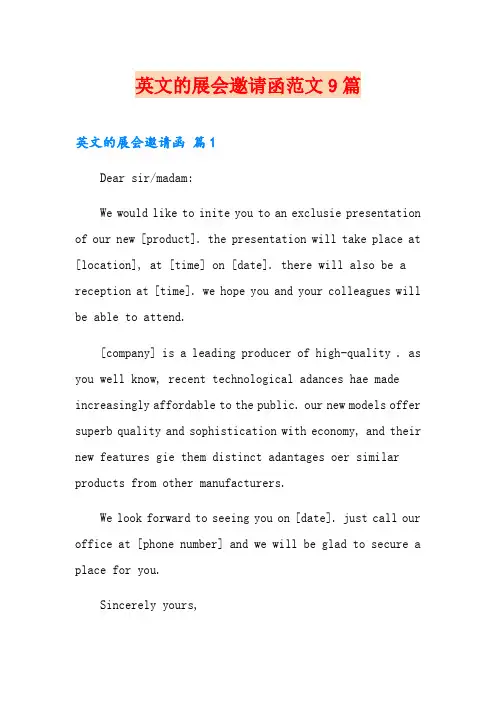 英文的展会邀请函范文9篇

英文的展会邀请函 篇1

Dear sir/madam:

We would like to inite you to an exclusie presentation of our new [product]. the presentation will take place at [location], at [time] on [date]. there will also be a reception at [time]. we hope you and your colleagues will be able to attend.

[company] is a leading producer of high-quality . as you well know, recent technological adances hae made increasingly affordable to the public. our new models offer superb quality and sophistication with economy, and their new features gie them distinct adantages oer similar products from other manufacturers.

We look forward to seeing you on [date]. just call our office at [phone number] and we will be glad to secure a place for you.

Sincerely yours,